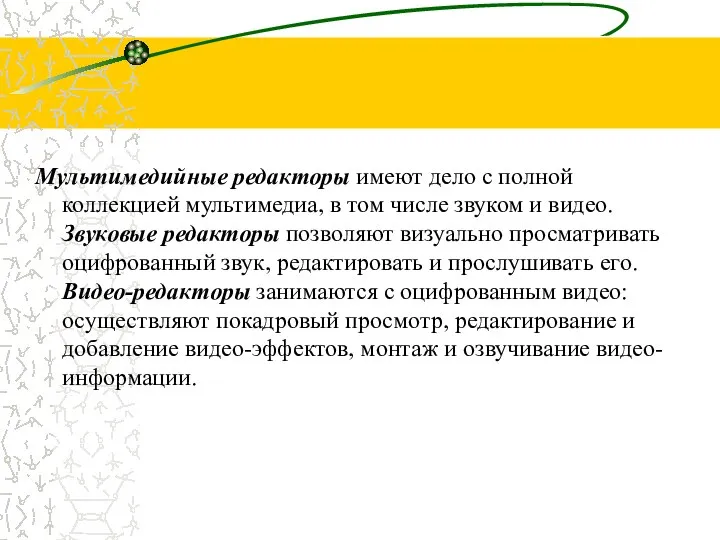 Мультимедийные редакторы имеют дело с полной коллекцией мультимедиа, в том числе звуком и видео. Звуковые редакторы позволяют визуально просматривать оцифрованный звук, редактировать и прослушивать его. Видео-редакторы занимаются с оцифрованным видео: осуществляют покадровый просмотр, редактирование и добавление видео-эффектов, монтаж и озвучивание видео-информации.